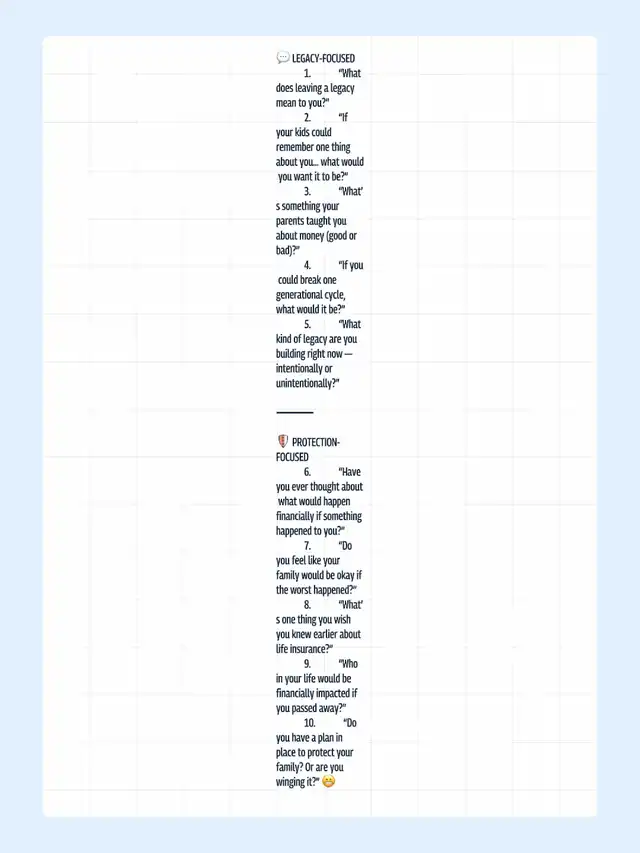 💬 LEGACY-FOCUSED

1. "What does leaving a legacy mean to you?"
2. "If your kids could remember one thing about you… what would you want it to be?"
3. "What's something your parents taught you about money (good or bad)?"
4. "If you could break one generational cycle, what would it be?"
5. "What kind of legacy are you building right now — intentionally or unintentionally?"

🛡️ PROTECTION-FOCUSED

6. "Have you ever thought about what would happen financially if something happened to you?"
7. "Do you feel like your family would be okay if the worst happened?"
8. "What's one thing you wish you knew earlier about life insurance?"
9. "Who in your life would be financially impacted if you passed away?"
10. "Do you have a plan in place to protect your family? Or are you winging it?" 😬